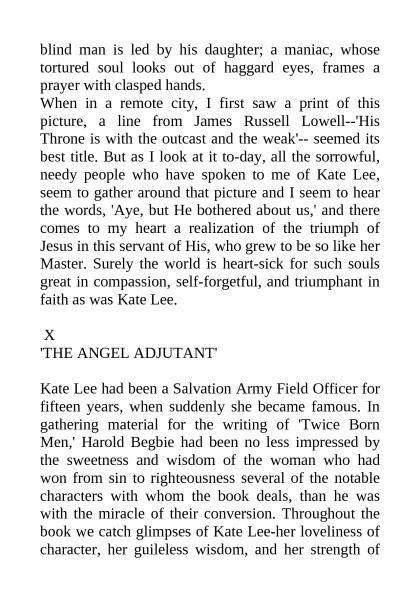 blind man is led by his daughter; a maniac, whose tortured soul looks out of haggard eyes, frames a prayer with clasped hands.
When in a remote city, I first saw a print of this picture, a line from James Russell Lowell--'His Throne is with the outcast and the weak'-- seemed its best title. But as I look at it to-day, all the sorrowful, needy people who have spoken to me of Kate Lee, seem to gather around that picture and I seem to hear the words, 'Aye, but He bothered about us,' and there comes to my heart a realization of the triumph of Jesus in this servant of His, who grew to be so like her Master. Surely the world is heart-sick for such souls great in compassion, self-forgetful, and triumphant in faith as was Kate Lee.

X
'THE ANGEL ADJUTANT'

Kate Lee had been a Salvation Army Field Officer for fifteen years, when suddenly she became famous. In gathering material for the writing of 'Twice Born Men,' Harold Begbie had been no less impressed by the sweetness and wisdom of the woman who had won from sin to righteousness several of the notable characters with whom the book deals, than he was with the miracle of their conversion. Throughout the book we catch glimpses of Kate Lee-her loveliness of character, her guileless wisdom, and her strength of